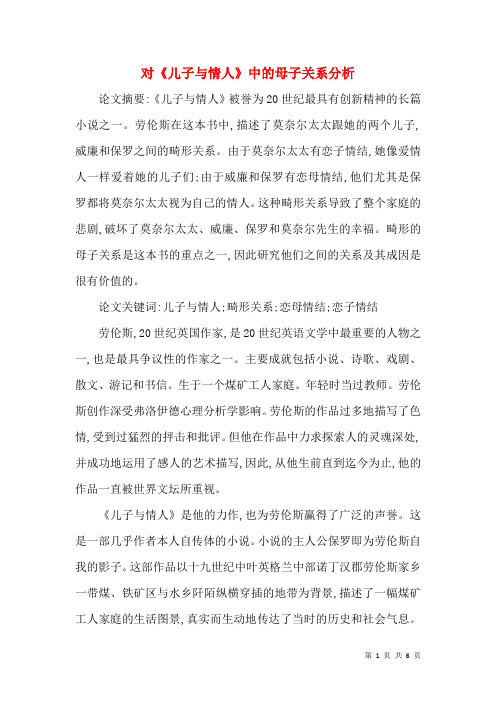 对《儿子与情人》中的母子关系分析

论文摘要:《儿子与情人》被誉为20世纪最具有创新精神的长篇小说之一。劳伦斯在这本书中,描述了莫奈尔太太跟她的两个儿子,威廉和保罗之间的畸形关系。由于莫奈尔太太有恋子情结,她像爱情人一样爱着她的儿子们;由于威廉和保罗有恋母情结,他们尤其是保罗都将莫奈尔太太视为自己的情人。这种畸形关系导致了整个家庭的悲剧,破坏了莫奈尔太太、威廉、保罗和莫奈尔先生的幸福。畸形的母子关系是这本书的重点之一,因此研究他们之间的关系及其成因是很有价值的。

论文关键词:儿子与情人;畸形关系;恋母情结;恋子情结

劳伦斯,20世纪英国作家,是20世纪英语文学中最重要的人物之一,也是最具争议性的作家之一。主要成就包括小说、诗歌、戏剧、散文、游记和书信。生于一个煤矿工人家庭。年轻时当过教师。劳伦斯创作深受弗洛伊德心理分析学影响。劳伦斯的作品过多地描写了色情,受到过猛烈的抨击和批评。但他在作品中力求探索人的灵魂深处,并成功地运用了感人的艺术描写,因此,从他生前直到迄今为止,他的作品一直被世界文坛所重视。

《儿子与情人》是他的力作,也为劳伦斯赢得了广泛的声誉。这是一部几乎作者本人自传体的小说。小说的主人公保罗即为劳伦斯自我的影子。这部作品以十九世纪中叶英格兰中部诺丁汉郡劳伦斯家乡一带煤、铁矿区与水乡阡陌纵横穿插的地带为背景,描述了一幅煤矿工人家庭的生活图景,真实而生动地传达了当时的历史和社会气息。

第 1 页 共 6 页